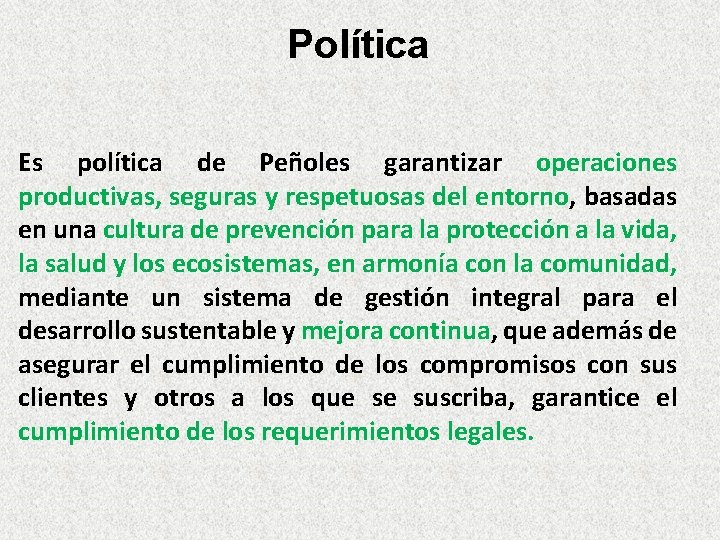 Política

Es política de Peñoles garantizar operaciones productivas, seguras y respetuosas del entorno, basadas en una cultura de prevención para la protección a la vida, la salud y los ecosistemas, en armonía con la comunidad, mediante un sistema de gestión integral para el desarrollo sustentable y mejora continua, que además de asegurar el cumplimiento de los compromisos con sus clientes y otros a los que se suscriba, garantice el cumplimiento de los requerimientos legales.